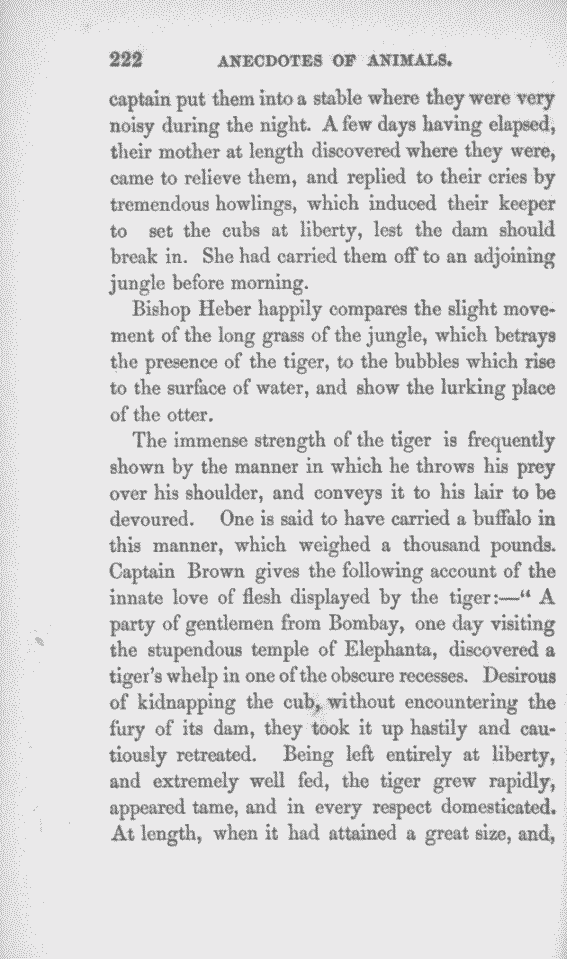 222 ANECDOTES OF ANIMALS.

captain put them into a stable where they were very noisy during the night. A few days having elapsed, their mother at length discovered where they were, came to relieve them, and replied to their cries by tremendous howlings, which induced their keeper to set the cubs at liberty, lest the dam should break in. She had carried them off to an adjoining jungle before morning.

Bishop Heber happily compares the slight movement of the long grass of the jungle, which betrays the presence of the tiger, to the bubbles which rise to the surface of water, and show the lurking place of the otter.

The immense strength of the tiger is frequently shown by the manner in which he throws his prey over his shoulder, and conveys it to his lair to be devoured. One is said to have carried a buffalo in this manner, which weighed a thousand pounds. Captain Brown gives the following account of the innate love of flesh displayed by the tiger:—" A party of gentlemen from Bombay, one day visiting the stupendous temple of Elephanta, discovered a tiger's whelp in one of the obscure recesses. Desirous of kidnapping the cub, without encountering the fury of its dam, they took it up hastily and cautiously retreated. Being left entirely at liberty, and extremely well fed, the tiger grew rapidly, appeared tame, and in every respect domesticated. At length, when it had attained a great size, and,